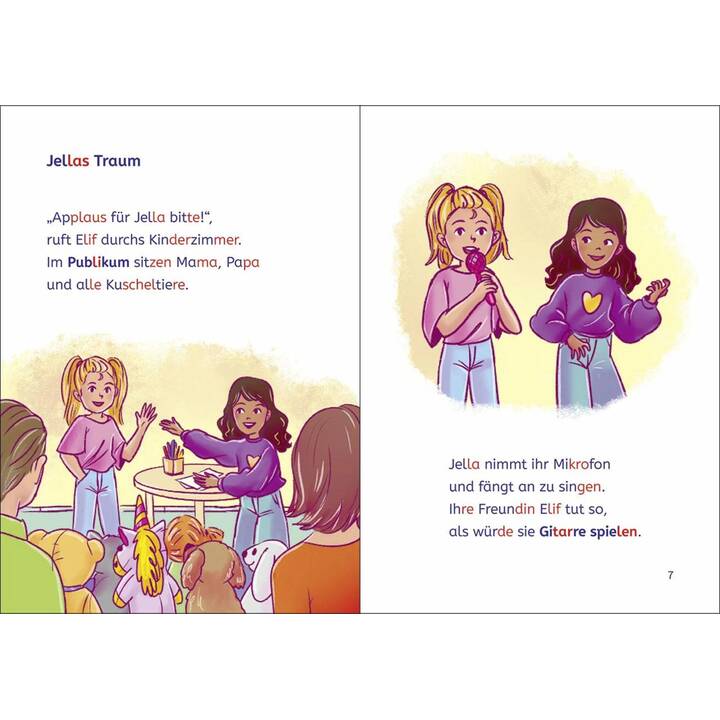 Jellas Traum

„Applaus für Jella bitte!“, ruft Elif durchs Kinderzimmer. Im Publikum sitzen Mama, Papa und alle Kuscheltiere.

Jella nimmt ihr Mikrofon und fängt an zu singen. Ihre Freundin Elif tut so, als würde sie Gitarre spielen.

7